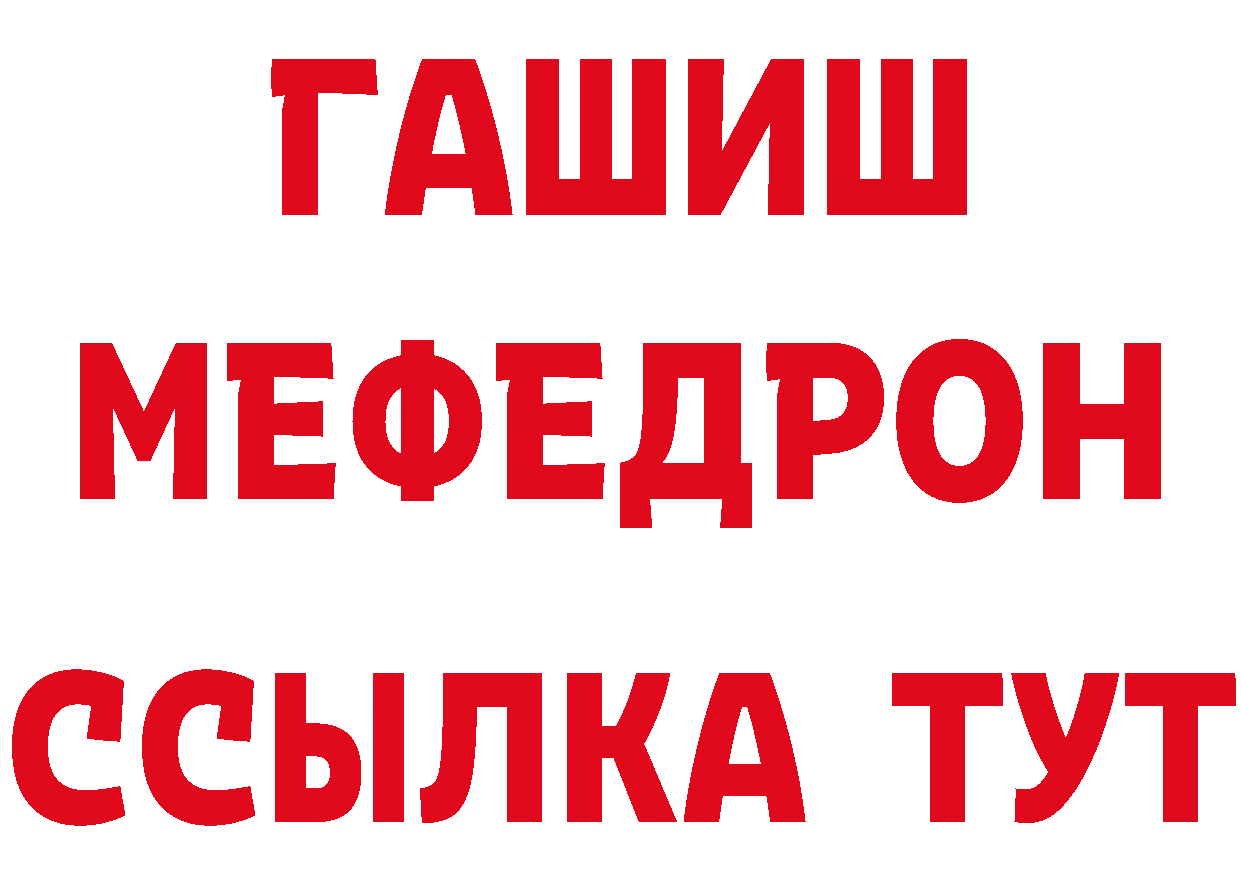 ГАШИШ
МЕФЕДРОН
ССЫЛКА ТУТ